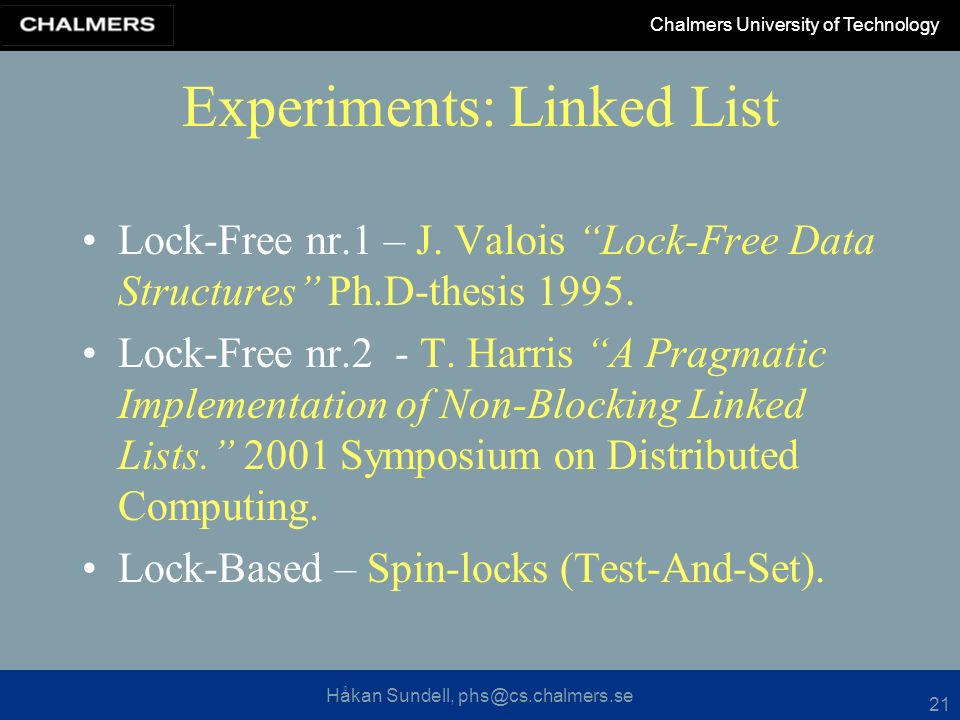 CHALMERS

Chalmers University of Technology

Experiments: Linked List

• Lock-Free nr.1 – J. Valois “Lock-Free Data Structures” Ph.D-thesis 1995.
• Lock-Free nr.2 - T. Harris “A Pragmatic Implementation of Non-Blocking Linked Lists.” 2001 Symposium on Distributed Computing.
• Lock-Based – Spin-locks (Test-And-Set).

Håkan Sundell, phs@cs.chalmers.se

21